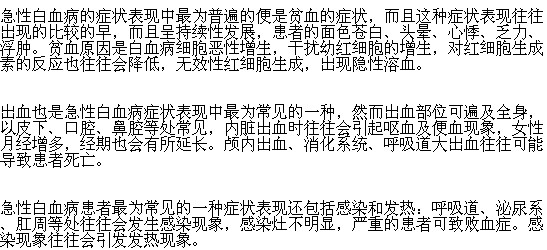 急性白血病的症状表现中最为普遍的便是贫血的症状，而且这种症状表现往往出现的比较的早，而且呈持续性发展，患者的面色苍白、头晕、心悸、乏力、浮肿。贫血原因是白血病细胞恶性增生，干扰幼红细胞的增生，对红细胞生成素的反应也往往会降低，无效性红细胞生成，出现隐性溶血。

出血也是急性白血病症状表现中最为常见的一种，然而出血部位可遍及全身，以皮下、口腔、鼻腔等处常见，内脏出血时往往会引起呕血及便血现象，女性月经增多，经期也会有所延长。颅内出血、消化系统、呼吸道大出血往往可能导致患者死亡。

急性白血病患者最为常见的一种症状表现还包括感染和发热：呼吸道、泌尿系、肛周等处往往会发生感染现象，感染灶不明显，严重的患者可致败血症。感染现象往往会引发发热现象。